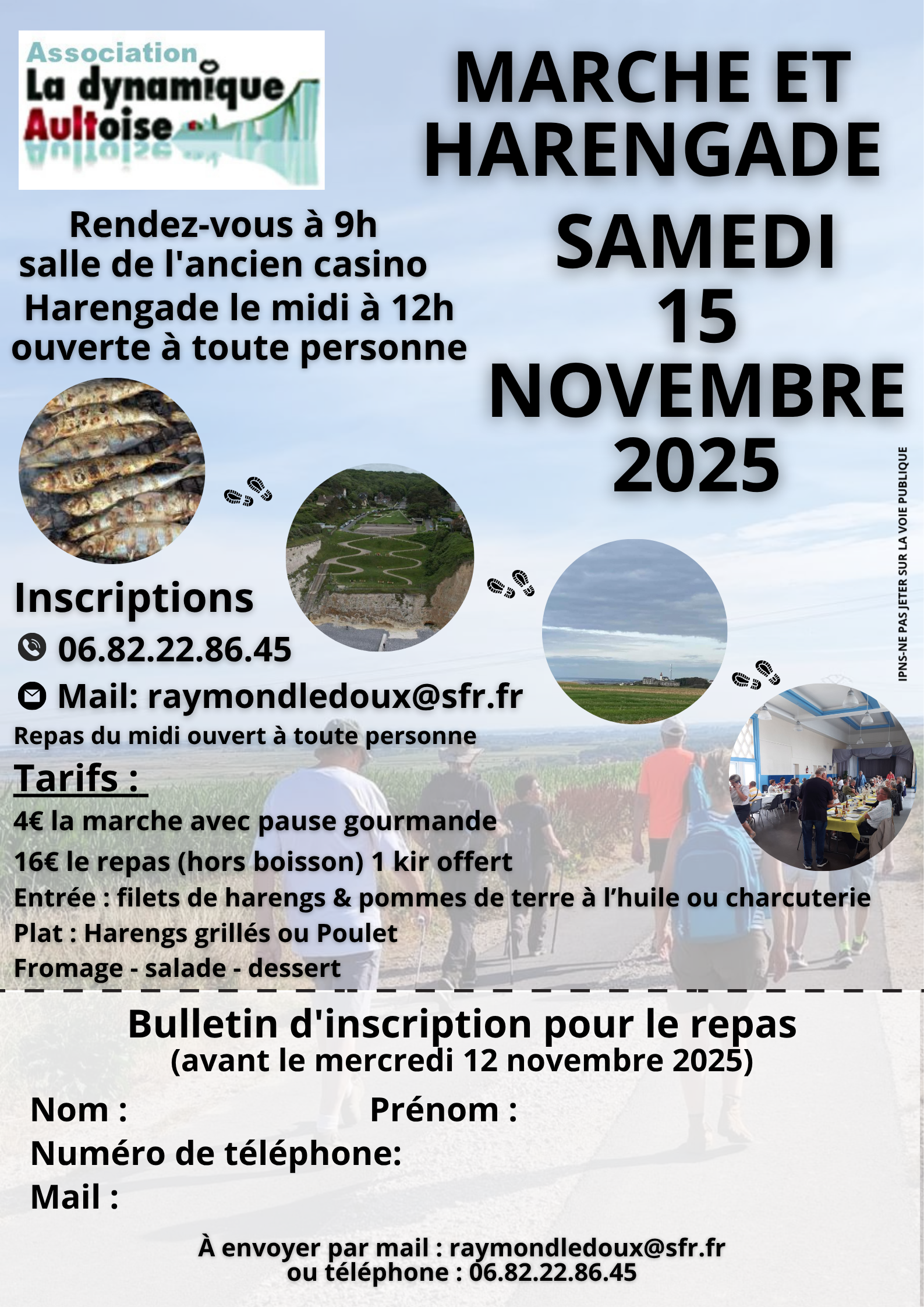 Association
La dynamique
Aultoise

MARCHE ET HARENGADE

SAMEDI 15 NOVEMBRE 2025

Rendez-vous à 9h
salle de l'ancien casino
Harengade le midi à 12h
ouverte à toute personne

IPNS-NE PAS JETER SUR LA VOIE PUBLIQUE

Inscriptions
06.82.22.86.45
Mail: raymondledoux@sfr.fr
Repas du midi ouvert à toute personne

Tarifs :
4€ la marche avec pause gourmande
16€ le repas (hors boisson) 1 kir offert
Entrée : filets de harengs & pommes de terre à l'huile ou charcuterie
Plat : Harengs grillés ou Poulet
Fromage - salade - dessert

Bulletin d'inscription pour le repas
(avant le mercredi 12 novembre 2025)

Nom :
Prénom :
Numéro de téléphone:
Mail :

À envoyer par mail : raymondledoux@sfr.fr
ou téléphone : 06.82.22.86.45